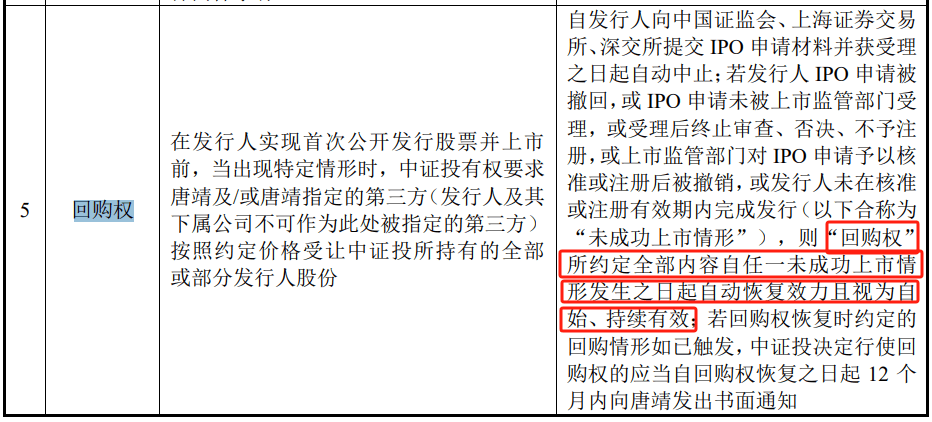 | 5 | 回购权 | 在发行人实现首次公开发行股票并上市前，当出现特定情形时，中证投有权要求唐靖及/或唐靖指定的第三方（发行人及其下属公司不可作为此处被指定的第三方）按照约定价格受让中证投所持有的全部或部分发行人股份 | 自发行人向中国证监会、上海证券交易所、深交所提交 IPO 申请材料并获受理之日起自动中止；若发行人 IPO 申请被撤回，或 IPO 申请未被上市监管部门受理，或受理后终止审查、否决、不予注册，或上市监管部门对 IPO 申请予以核准或注册后被撤销，或发行人未在核准或注册有效期内完成发行（以下合称为“未成功上市情形”），则“回购权”所约定全部内容自任一未成功上市情形发生之日起自动恢复效力且视为自始、持续有效；若回购权恢复时约定的回购情形如已触发，中证投决定行使回购权的应当自回购权恢复之日起 12 个月内向唐靖发出书面通知 |